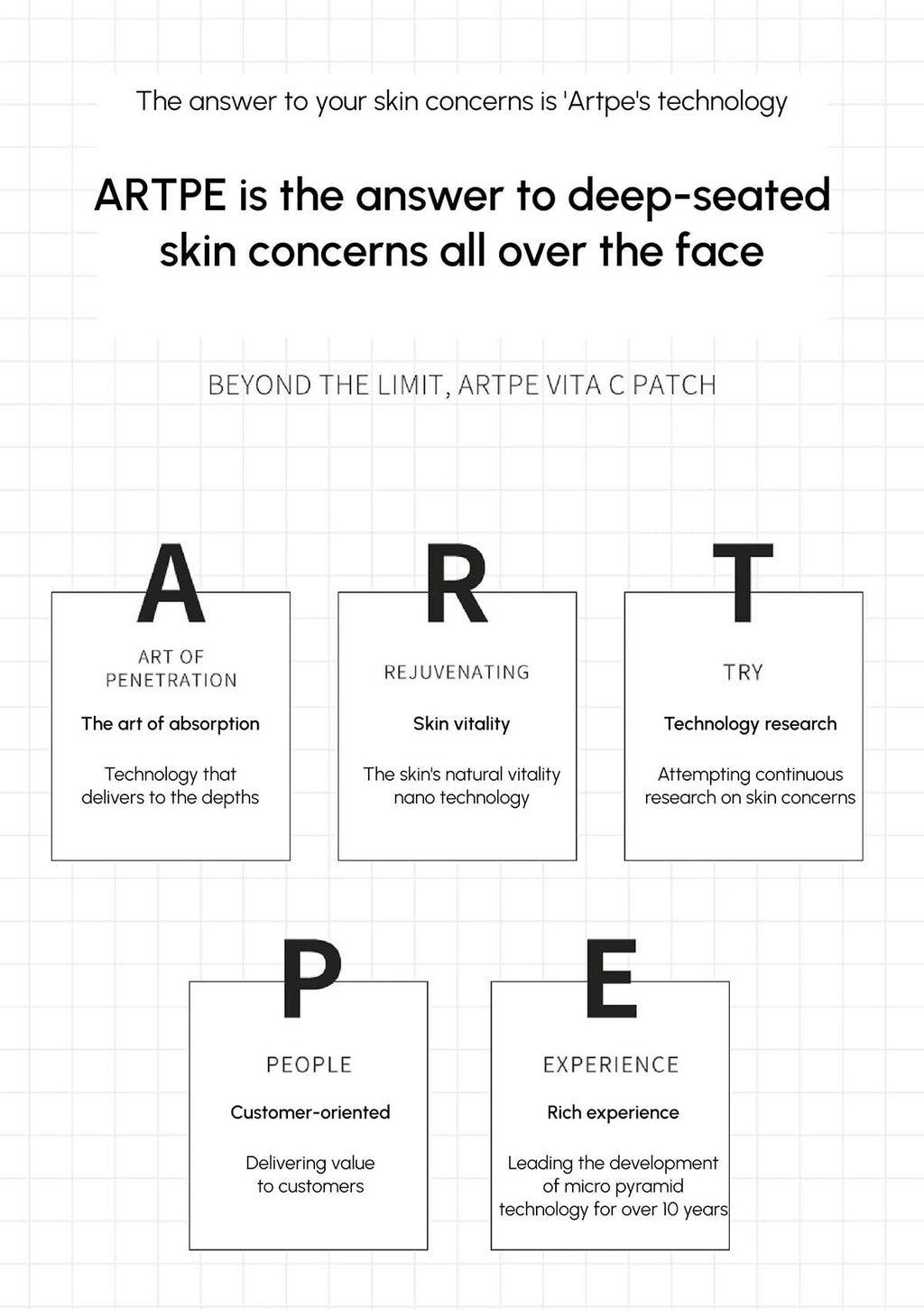 The answer to your skin concerns is 'Artpe's technology

ARTPE is the answer to deep-seated skin concerns all over the face

BEYOND THE LIMIT, ARTPE VITA C PATCH

A
ART OF PENETRATION
The art of absorption
Technology that delivers to the depths

R
REJUVENATING
Skin vitality
The skin's natural vitality nano technology

T
TRY
Technology research
Attempting continuous research on skin concerns

P
PEOPLE
Customer-oriented
Delivering value to customers

E
EXPERIENCE
Rich experience
Leading the development of micro pyramid technology for over 10 years